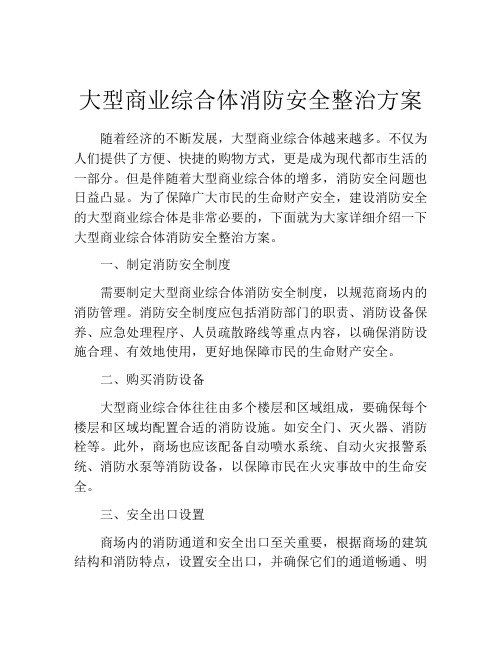 大型商业综合体消防安全整治方案

随着经济的不断发展，大型商业综合体越来越多。不仅为人们提供了方便、快捷的购物方式，更是成为现代都市生活的一部分。但是伴随着大型商业综合体的增多，消防安全问题也日益凸显。为了保障广大市民的生命财产安全，建设消防安全的大型商业综合体是非常必要的，下面就为大家详细介绍一下大型商业综合体消防安全整治方案。

一、制定消防安全制度

需要制定大型商业综合体消防安全制度，以规范商场内的消防管理。消防安全制度应包括消防部门的职责、消防设备保养、应急处理程序、人员疏散路线等重点内容，以确保消防设施合理、有效地使用，更好地保障市民的生命财产安全。

二、购买消防设备

大型商业综合体往往由多个楼层和区域组成，要确保每个楼层和区域均配置合适的消防设施。如安全门、灭火器、消防栓等。此外，商场也应该配备自动喷水系统、自动火灾报警系统、消防水泵等消防设备，以保障市民在火灾事故中的生命安全。

三、安全出口设置

商场内的消防通道和安全出口至关重要，根据商场的建筑结构和消防特点，设置安全出口，并确保它们的通道畅通、明